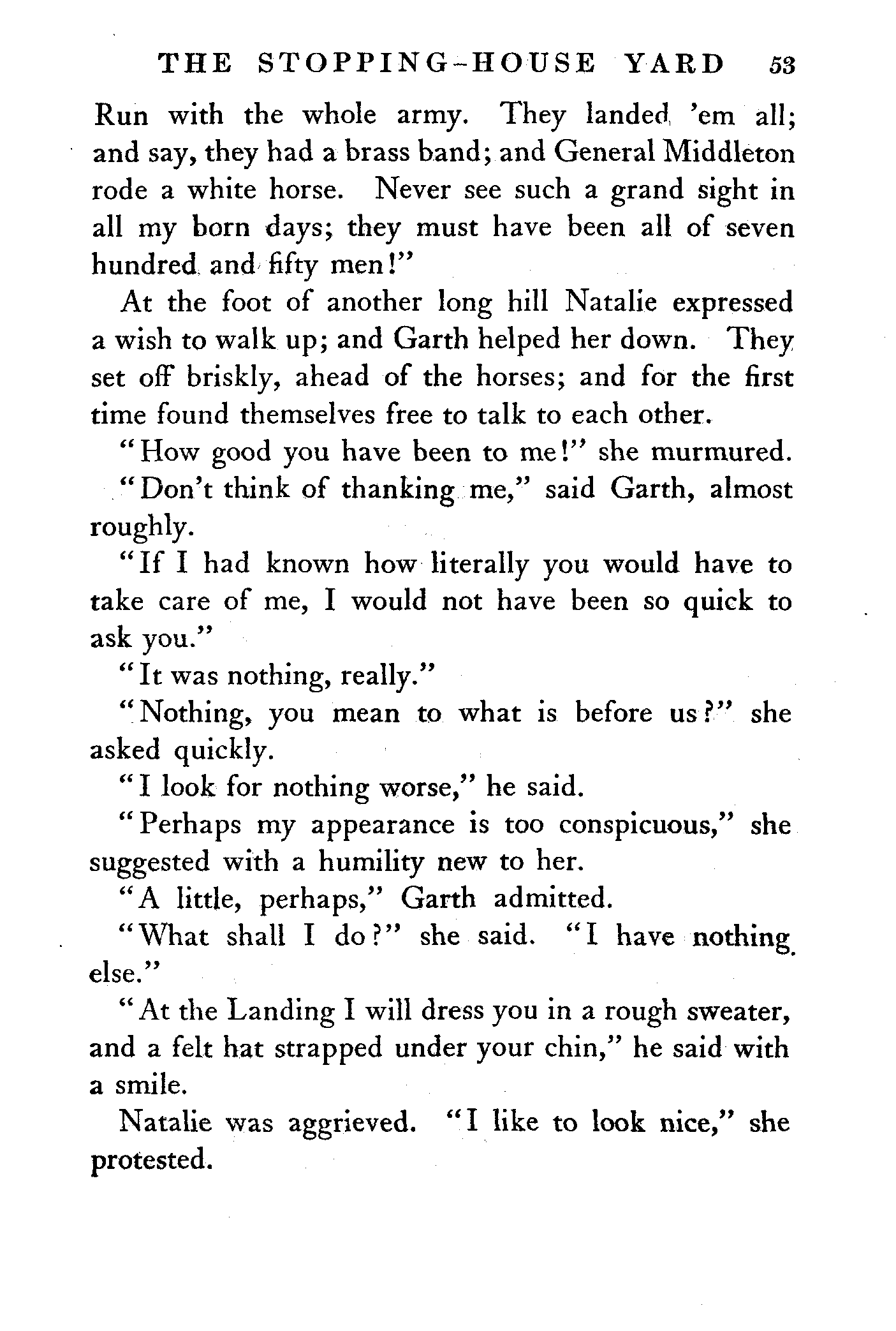 THE STOPPING-HOUSE YARD 53

Run with the whole army. They landed 'em all; and say, they had a brass band; and General Middleton rode a white horse. Never see such a grand sight in all my born days; they must have been all of seven hundred and fifty men!"

At the foot of another long hill Natalie expressed a wish to walk up; and Garth helped her down. They set off briskly, ahead of the horses; and for the first time found themselves free to talk to each other.

"How good you have been to me!" she murmured.

"Don't think of thanking me," said Garth, almost roughly.

"If I had known how literally you would have to take care of me, I would not have been so quick to ask you."

"It was nothing, really."

"Nothing, you mean to what is before us?" she asked quickly.

"I look for nothing worse," he said.

"Perhaps my appearance is too conspicuous," she suggested with a humility new to her.

"A little, perhaps," Garth admitted.

"What shall I do?" she said. "I have nothing else."

"At the Landing I will dress you in a rough sweater, and a felt hat strapped under your chin," he said with a smile.

Natalie was aggrieved. "I like to look nice," she protested.